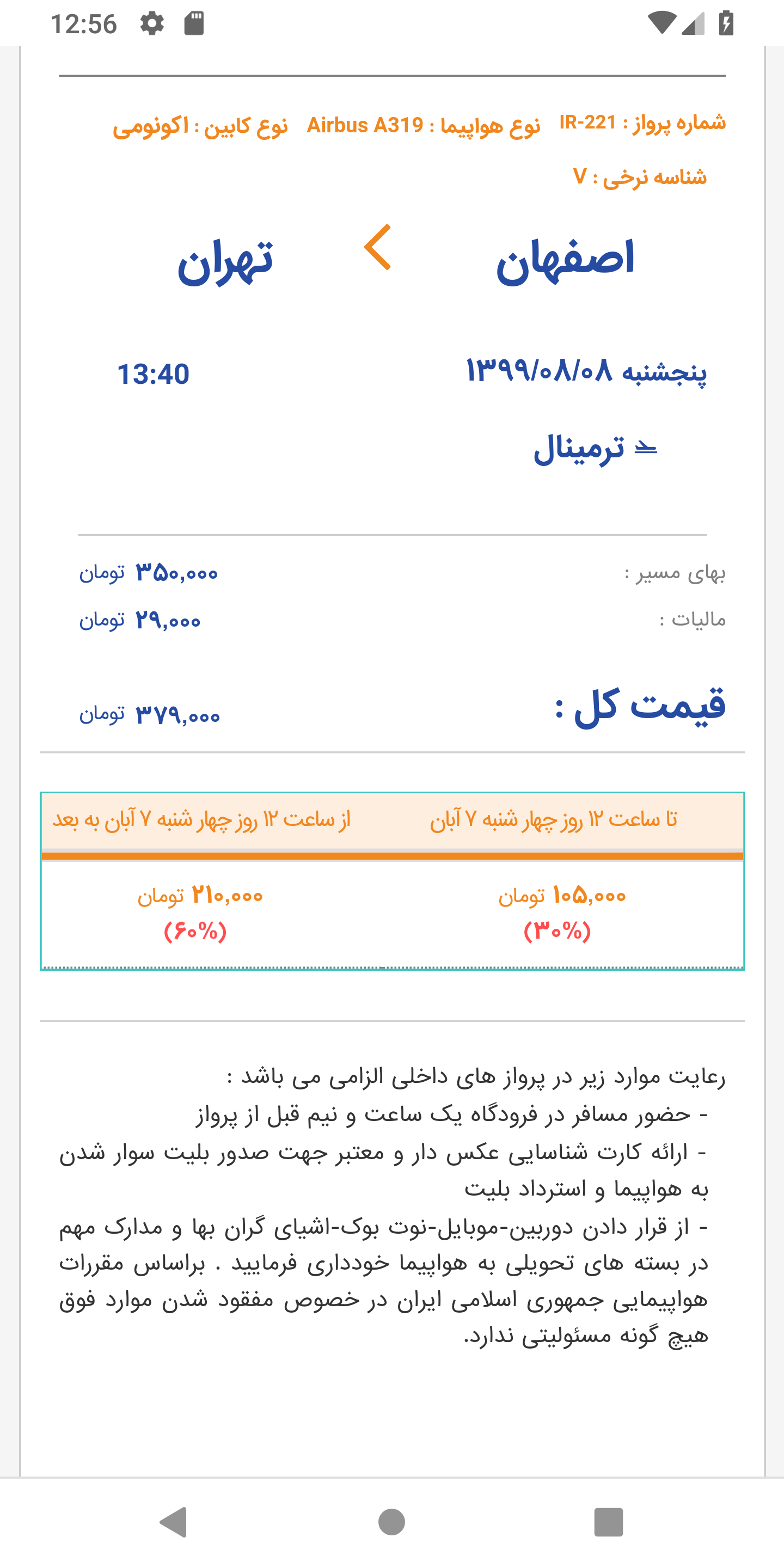 12:56

شماره پرواز : IR-221   نوع هواپیما : Airbus A319   نوع کابین : اکونومی

شناسه نرخی : V

اصفهان   تهران

پنجشنبه ۱۳۹۹/۰۸/۰۸   13:40

ترمینال

بهای مسیر :   ۳۵۰,۰۰۰ تومان

مالیات :   ۲۹,۰۰۰ تومان

قیمت کل :   ۳۷۹,۰۰۰ تومان

| تا ساعت ۱۲ روز چهار شنبه ۷ آبان | از ساعت ۱۲ روز چهار شنبه ۷ آبان به بعد |
|---|---|
| ۱۰۵,۰۰۰ تومان (۳۰%) | ۲۱۰,۰۰۰ تومان (۶۰%) |

رعایت موارد زیر در پرواز های داخلی الزامی می باشد :
- حضور مسافر در فرودگاه یک ساعت و نیم قبل از پرواز
- ارائه کارت شناسایی عکس دار و معتبر جهت صدور بلیت سوار شدن به هواپیما و استرداد بلیت
- از قرار دادن دوربین-موبایل-نوت بوک-اشیای گران بها و مدارک مهم در بسته های تحویلی به هواپیما خودداری فرمایید . براساس مقررات هواپیمایی جمهوری اسلامی ایران در خصوص مفقود شدن موارد فوق هیچ گونه مسئولیتی ندارد.